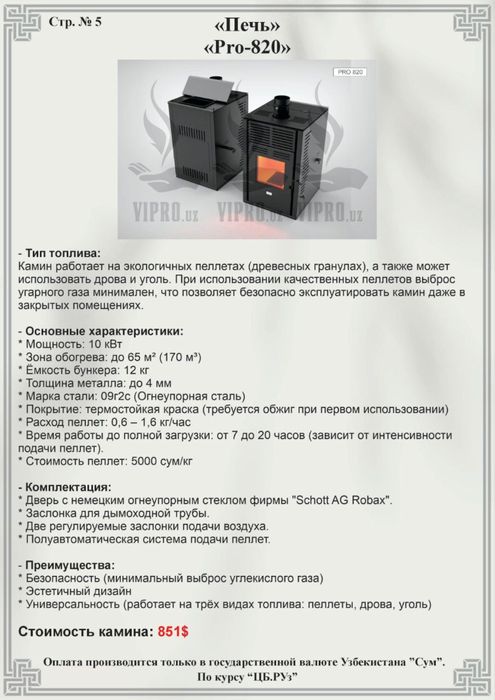 Стр. № 5

«Печь»
«Pro-820»

PRO 820

VIPRO.uz VIPRO.uz VIPRO.uz

- Тип топлива:
Камин работает на экологичных пеллетах (древесных гранулах), а также может использовать дрова и уголь. При использовании качественных пеллетов выброс угарного газа минимален, что позволяет безопасно эксплуатировать камин даже в закрытых помещениях.

- Основные характеристики:
* Мощность: 10 кВт
* Зона обогрева: до 65 м² (170 м³)
* Ёмкость бункера: 12 кг
* Толщина металла: до 4 мм
* Марка стали: 09г2с (Огнеупорная сталь)
* Покрытие: термостойкая краска (требуется обжиг при первом использовании)
* Расход пеллет: 0,6 – 1,6 кг/час
* Время работы до полной загрузки: от 7 до 20 часов (зависит от интенсивности подачи пеллет).
* Стоимость пеллет: 5000 сум/кг

- Комплектация:
* Дверь с немецким огнеупорным стеклом фирмы "Schott AG Robax".
* Заслонка для дымоходной трубы.
* Две регулируемые заслонки подачи воздуха.
* Полуавтоматическая система подачи пеллет.

- Преимущества:
* Безопасность (минимальный выброс углекислого газа)
* Эстетичный дизайн
* Универсальность (работает на трёх видах топлива: пеллеты, дрова, уголь)

Стоимость камина: 851$

Оплата производится только в государственной валюте Узбекистана "Сум".
По курсу "ЦБ.РУз"